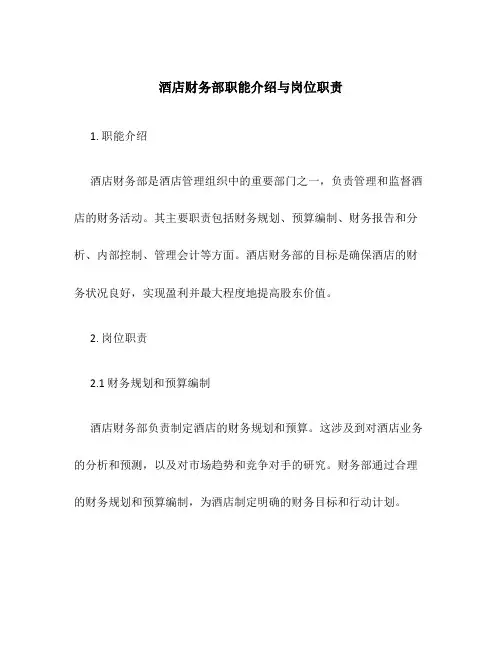 酒店财务部职能介绍与岗位职责

1. 职能介绍

酒店财务部是酒店管理组织中的重要部门之一，负责管理和监督酒店的财务活动。其主要职责包括财务规划、预算编制、财务报告和分析、内部控制、管理会计等方面。酒店财务部的目标是确保酒店的财务状况良好，实现盈利并最大程度地提高股东价值。

2. 岗位职责

2.1 财务规划和预算编制

酒店财务部负责制定酒店的财务规划和预算。这涉及到对酒店业务的分析和预测，以及对市场趋势和竞争对手的研究。财务部通过合理的财务规划和预算编制，为酒店制定明确的财务目标和行动计划。